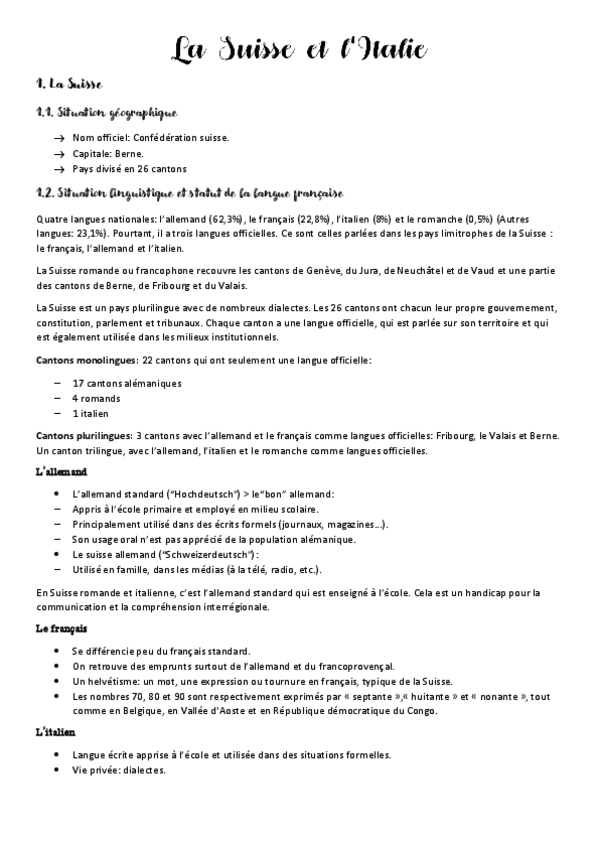 La Suisse et l'Italie

1. La Suisse

1.1. Situation géographique

→ Nom officiel: Confédération suisse.
→ Capitale: Berne.
→ Pays divisé en 26 cantons

1.2. Situation linguistique et statut de la langue française

Quatre langues nationales: l'allemand (62,3%), le français (22,8%), l'italien (8%) et le romanche (0,5%) (Autres langues: 23,1%). Pourtant, il a trois langues officielles. Ce sont celles parlées dans les pays limitrophes de la Suisse : le français, l'allemand et l'italien.

La Suisse romande ou francophone recouvre les cantons de Genève, du Jura, de Neuchâtel et de Vaud et une partie des cantons de Berne, de Fribourg et du Valais.

La Suisse est un pays plurilingue avec de nombreux dialectes. Les 26 cantons ont chacun leur propre gouvernement, constitution, parlement et tribunaux. Chaque canton a une langue officielle, qui est parlée sur son territoire et qui est également utilisée dans les milieux institutionnels.

Cantons monolingues: 22 cantons qui ont seulement une langue officielle:

– 17 cantons alémaniques
– 4 romands
– 1 italien

Cantons plurilingues: 3 cantons avec l'allemand et le français comme langues officielles: Fribourg, le Valais et Berne. Un canton trilingue, avec l'allemand, l'italien et le romanche comme langues officielles.

L'allemand

• L'allemand standard ("Hochdeutsch" > le "bon" allemand:
– Appris à l'école primaire et employé en milieu scolaire.
– Principalement utilisé dans des écrits formels (journaux, magazines…).
– Son usage oral n'est pas apprécié de la population alémanique.
• Le suisse allemand ("Schweizerdeutsch"):
– Utilisé en famille, dans les médias (à la télé, radio, etc.).

En Suisse romande et italienne, c'est l'allemand standard qui est enseigné à l'école. Cela est un handicap pour la communication et la compréhension interrégionale.

Le français

• Se différencie peu du français standard.
• On retrouve des emprunts surtout de l'allemand et du francoprovençal.
• Un helvétisme: un mot, une expression ou tournure en français, typique de la Suisse.
• Les nombres 70, 80 et 90 sont respectivement exprimés par « septante »,« huitante » et « nonante », tout comme en Belgique, en Vallée d'Aoste et en République démocratique du Congo.

L'italien

• Langue écrite apprise à l'école et utilisée dans des situations formelles.
• Vie privée: dialectes.